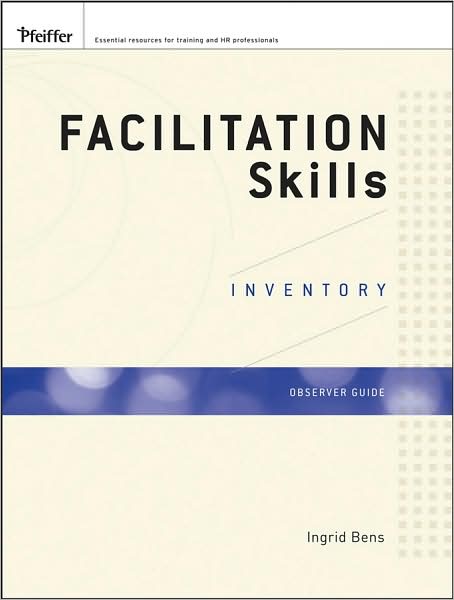 Pfeiffer

Essential resources for training and HR professionals

FACILITATION Skills

INVENTORY

OBSERVER GUIDE

Ingrid Bens